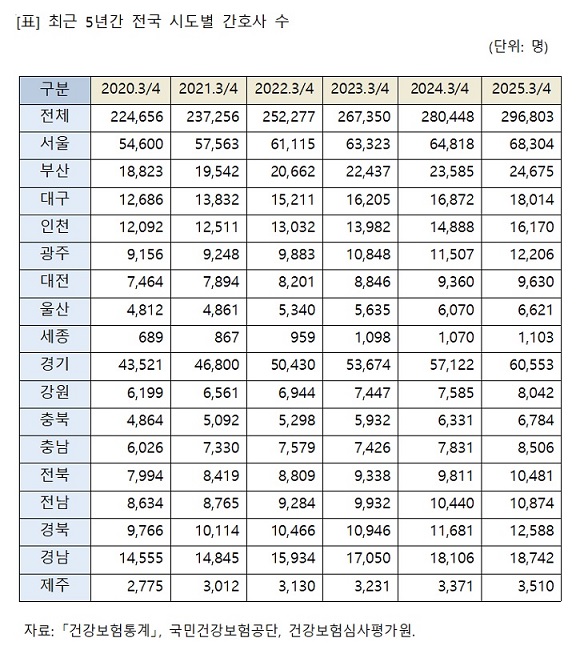 [표] 최근 5년간 전국 시도별 간호사 수

(단위: 명)

| 구분 | 2020.3/4 | 2021.3/4 | 2022.3/4 | 2023.3/4 | 2024.3/4 | 2025.3/4 |
|---|---|---|---|---|---|---|
| 전체 | 224,656 | 237,256 | 252,277 | 267,350 | 280,448 | 296,803 |
| 서울 | 54,600 | 57,563 | 61,115 | 63,323 | 64,818 | 68,304 |
| 부산 | 18,823 | 19,542 | 20,662 | 22,437 | 23,585 | 24,675 |
| 대구 | 12,686 | 13,832 | 15,211 | 16,205 | 16,872 | 18,014 |
| 인천 | 12,092 | 12,511 | 13,032 | 13,982 | 14,888 | 16,170 |
| 광주 | 9,156 | 9,248 | 9,883 | 10,848 | 11,507 | 12,206 |
| 대전 | 7,464 | 7,894 | 8,201 | 8,846 | 9,360 | 9,630 |
| 울산 | 4,812 | 4,861 | 5,340 | 5,635 | 6,070 | 6,621 |
| 세종 | 689 | 867 | 959 | 1,098 | 1,070 | 1,103 |
| 경기 | 43,521 | 46,800 | 50,430 | 53,674 | 57,122 | 60,553 |
| 강원 | 6,199 | 6,561 | 6,944 | 7,447 | 7,585 | 8,042 |
| 충북 | 4,864 | 5,092 | 5,298 | 5,932 | 6,331 | 6,784 |
| 충남 | 6,026 | 7,330 | 7,579 | 7,426 | 7,831 | 8,506 |
| 전북 | 7,994 | 8,419 | 8,809 | 9,338 | 9,811 | 10,481 |
| 전남 | 8,634 | 8,765 | 9,284 | 9,932 | 10,440 | 10,874 |
| 경북 | 9,766 | 10,114 | 10,466 | 10,946 | 11,681 | 12,588 |
| 경남 | 14,555 | 14,845 | 15,934 | 17,050 | 18,106 | 18,742 |
| 제주 | 2,775 | 3,012 | 3,130 | 3,231 | 3,371 | 3,510 |

자료: 「건강보험통계」, 국민건강보험공단, 건강보험심사평가원.